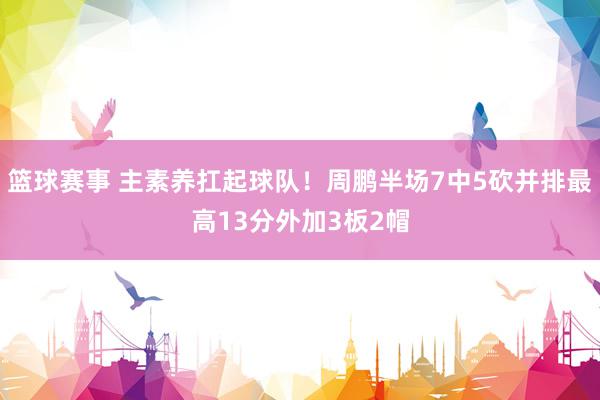 篮球赛事 主素养扛起球队！周鹏半场7中5砍并排最高13分外加3板2帽